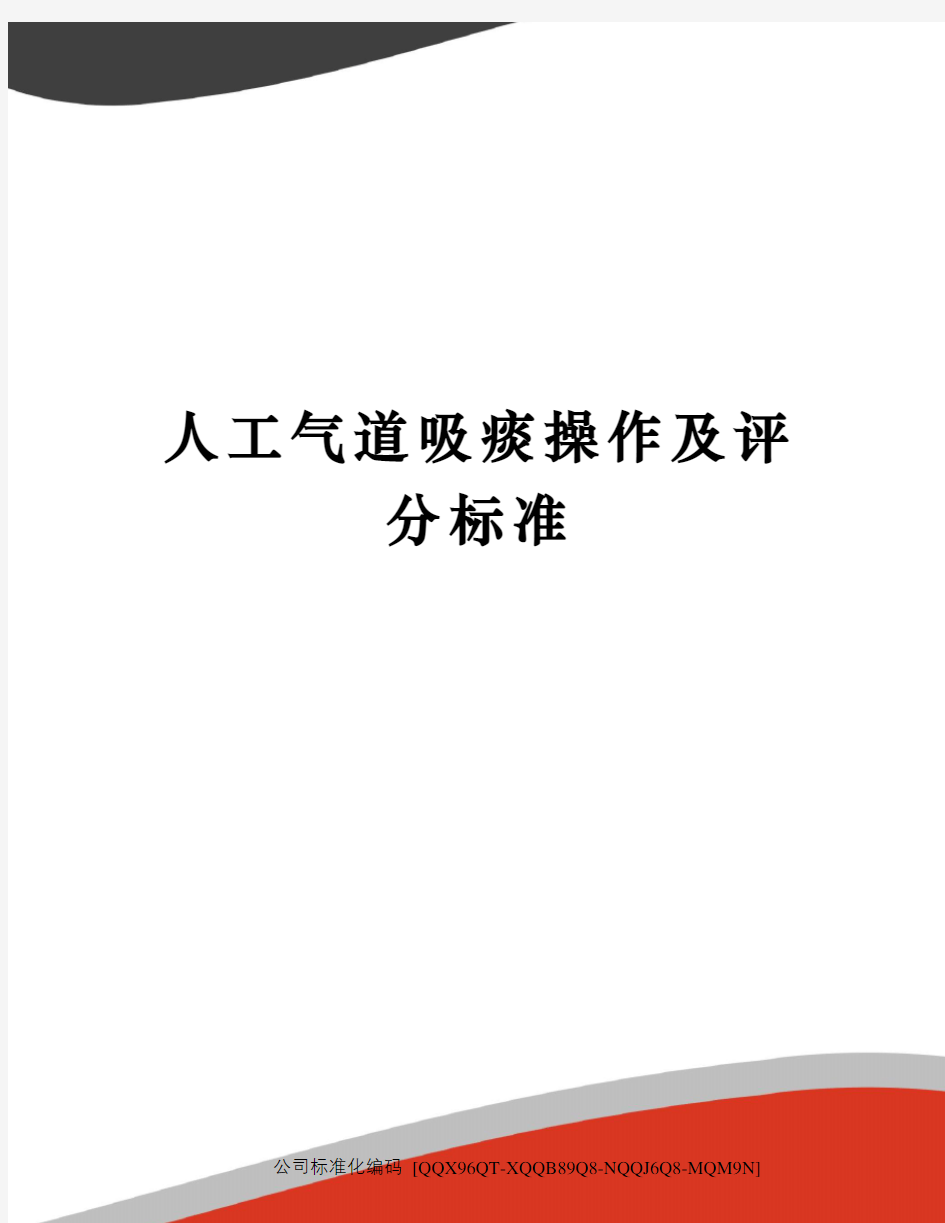 人工气道吸痰操作及评分标准

公司标准化编码 [QQX96QT-XQQB89Q8-NQQJ6Q8-MQM9N]